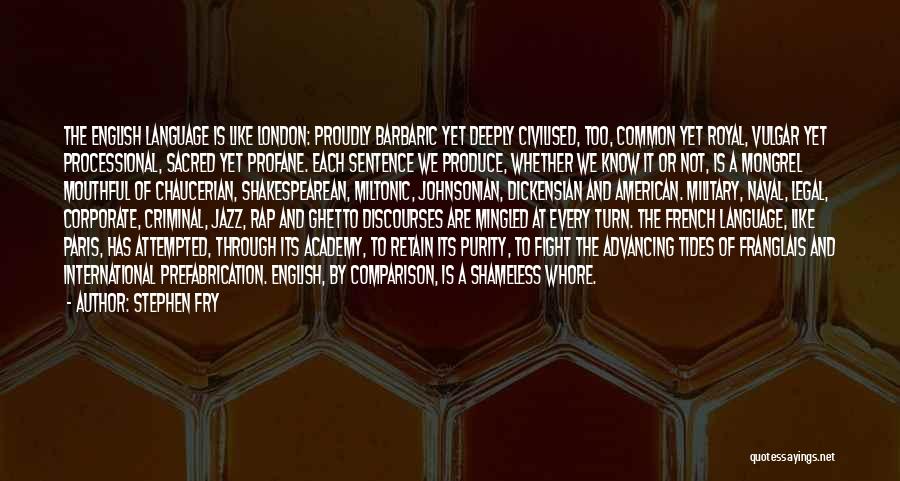 THE ENGLISH LANGUAGE IS LIKE LONDON: PROUDLY BARBARIC YET DEEPLY CIVILISED, TOO, COMMON YET ROYAL, VULGAR YET PROCESSIONAL, SACRED YET PROFANE. EACH SENTENCE WE PRODUCE, WHETHER WE KNOW IT OR NOT, IS A MONGREL MOUTHFUL OF CHAUCERIAN, SHAKESPEAREAN, MILTONIC, JOHNSONIAN, DICKENSIAN AND AMERICAN. MILITARY, NAVAL, LEGAL, CORPORATE, CRIMINAL, JAZZ, RAP AND GHETTO DISCOURSES ARE MINGLED AT EVERY TURN. THE FRENCH LANGUAGE, LIKE PARIS, HAS ATTEMPTED, THROUGH ITS ACADEMY, TO RETAIN ITS PURITY, TO FIGHT THE ADVANCING TIDES OF FRANGLAIS AND INTERNATIONAL PREFABRICATION. ENGLISH, BY COMPARISON, IS A SHAMELESS WHORE.

- AUTHOR: STEPHEN FRY

quotessayings.net